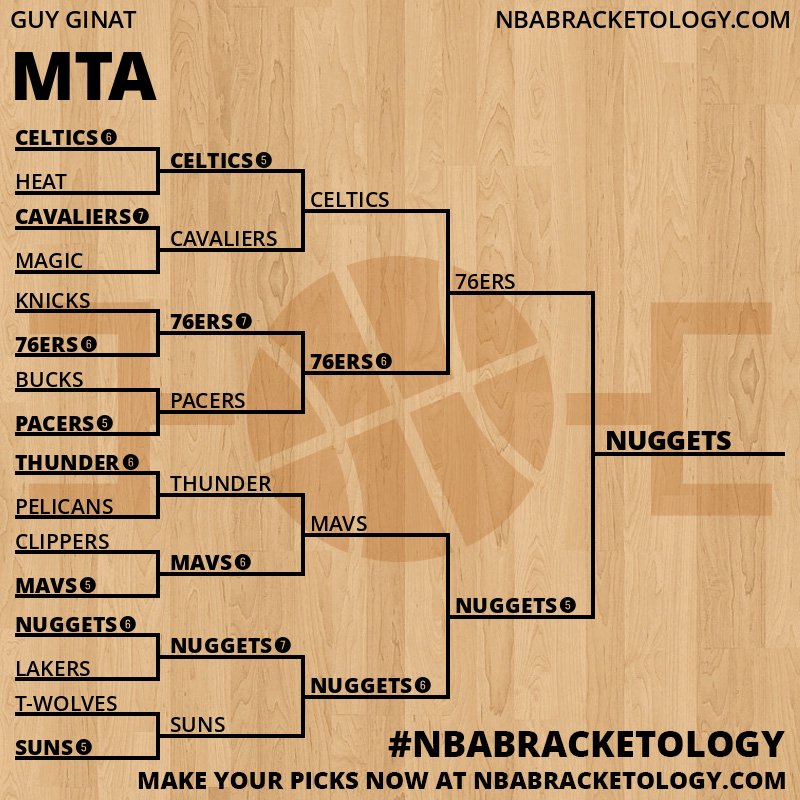 GUY GINAT

NBABRACKETOLOGY.COM

MTA

CELTICS 6
HEAT
CAVALIERS 7
MAGIC
KNICKS
76ERS 6
BUCKS
PACERS 5
THUNDER 6
PELICANS
CLIPPERS
MAVS 5
NUGGETS 6
LAKERS
T-WOLVES
SUNS 5

CELTICS 5
CAVALIERS
76ERS 7
PACERS
THUNDER
MAVS 6
NUGGETS 7
SUNS

CELTICS
76ERS 6
MAVS
NUGGETS 6

76ERS
NUGGETS 5

NUGGETS

#NBABRACKETOLOGY
MAKE YOUR PICKS NOW AT NBABRACKETOLOGY.COM